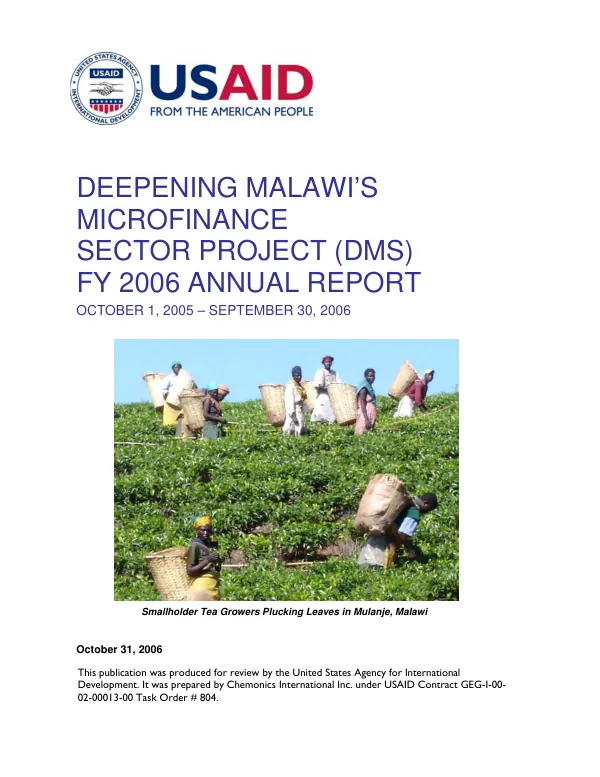 UNITED STATES AGENCY INTERNATIONAL DEVELOPMENT
USAID

USAID
FROM THE AMERICAN PEOPLE

DEEPENING MALAWI'S
MICROFINANCE
SECTOR PROJECT (DMS)
FY 2006 ANNUAL REPORT

OCTOBER 1, 2005 – SEPTEMBER 30, 2006

Smallholder Tea Growers Plucking Leaves in Mulanje, Malawi

October 31, 2006

This publication was produced for review by the United States Agency for International Development. It was prepared by Chemonics International Inc. under USAID Contract GEG-I-00-02-00013-00 Task Order # 804.